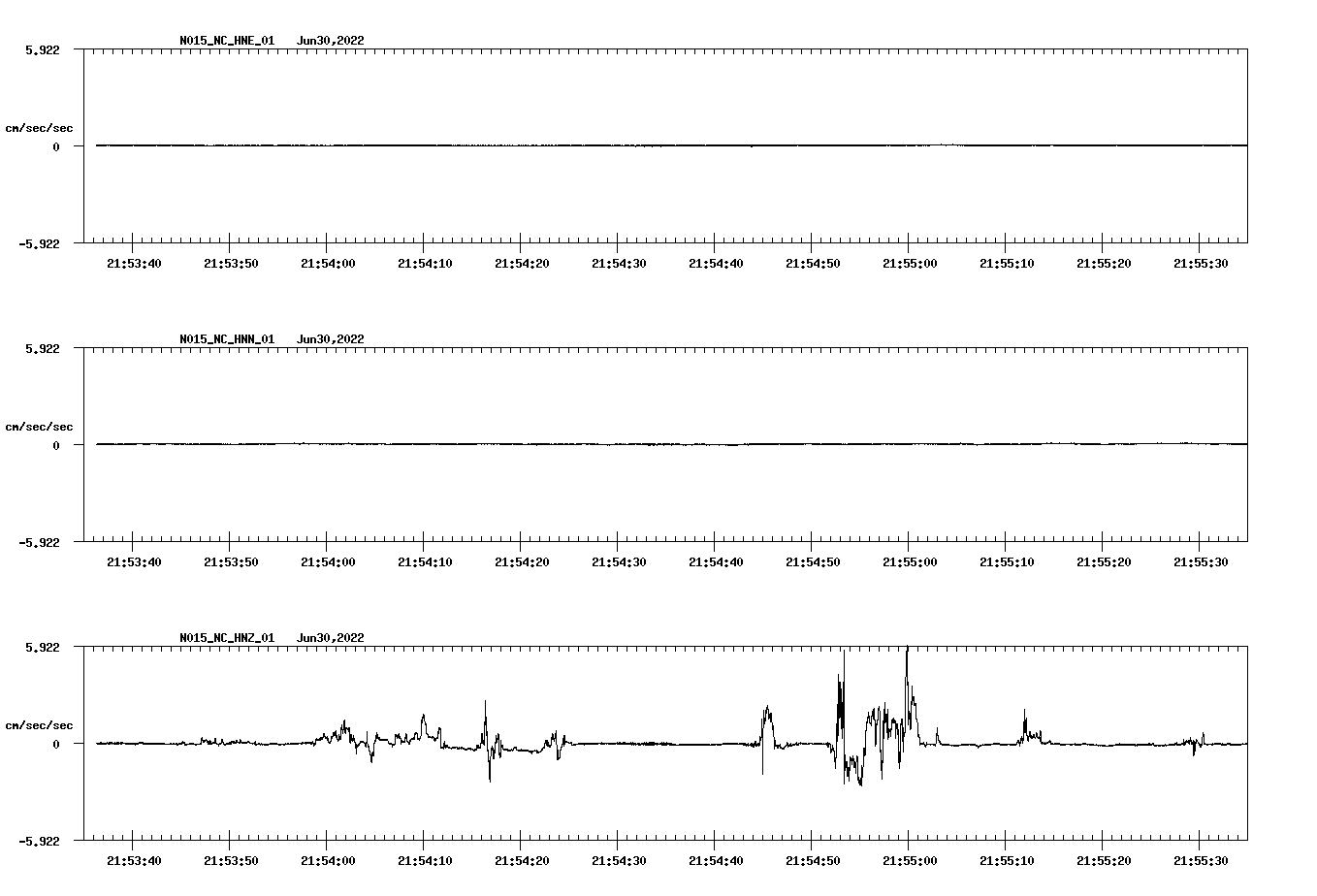 N015_NC_HNE_01 Jun30,2022

5.922

cm/sec/sec

0

-5.922

21:53:40 21:53:50 21:54:00 21:54:10 21:54:20 21:54:30 21:54:40 21:54:50 21:55:00 21:55:10 21:55:20 21:55:30

N015_NC_HNN_01 Jun30,2022

5.922

cm/sec/sec

0

-5.922

21:53:40 21:53:50 21:54:00 21:54:10 21:54:20 21:54:30 21:54:40 21:54:50 21:55:00 21:55:10 21:55:20 21:55:30

N015_NC_HNZ_01 Jun30,2022

5.922

cm/sec/sec

0

-5.922

21:53:40 21:53:50 21:54:00 21:54:10 21:54:20 21:54:30 21:54:40 21:54:50 21:55:00 21:55:10 21:55:20 21:55:30